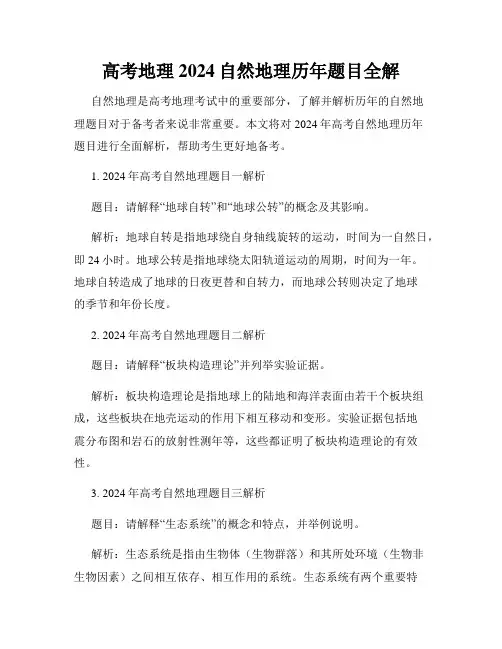 高考地理 2024 自然地理历年题目全解

自然地理是高考地理考试中的重要部分，了解并解析历年的自然地理题目对于备考者来说非常重要。本文将对 2024 年高考自然地理历年题目进行全面解析，帮助考生更好地备考。

1. 2024 年高考自然地理题目一解析

题目：请解释“地球自转”和“地球公转”的概念及其影响。

解析：地球自转是指地球绕自身轴线旋转的运动，时间为一自然日，即 24 小时。地球公转是指地球绕太阳轨道运动的周期，时间为一年。地球自转造成了地球的日夜更替和自转力，而地球公转则决定了地球的季节和年份长度。

2. 2024 年高考自然地理题目二解析

题目：请解释“板块构造理论”并列举实验证据。

解析：板块构造理论是指地球上的陆地和海洋表面由若干个板块组成，这些板块在地壳运动的作用下相互移动和变形。实验证据包括地震分布图和岩石的放射性测年等，这些都证明了板块构造理论的有效性。

3. 2024 年高考自然地理题目三解析

题目：请解释“生态系统”的概念和特点，并举例说明。

解析：生态系统是指由生物体（生物群落）和其所处环境（生物非生物因素）之间相互依存、相互作用的系统。生态系统有两个重要特